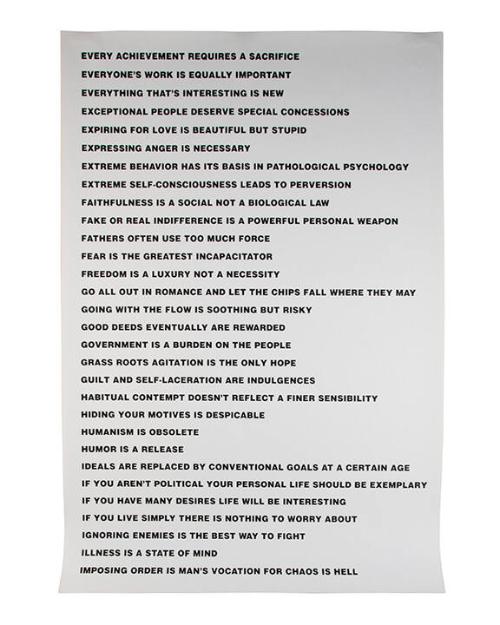 EVERY ACHIEVEMENT REQUIRES A SACRIFICE
EVERYONE'S WORK IS EQUALLY IMPORTANT
EVERYTHING THAT'S INTERESTING IS NEW
EXCEPTIONAL PEOPLE DESERVE SPECIAL CONCESSIONS
EXPIRING FOR LOVE IS BEAUTIFUL BUT STUPID
EXPRESSING ANGER IS NECESSARY
EXTREME BEHAVIOR HAS ITS BASIS IN PATHOLOGICAL PSYCHOLOGY
EXTREME SELF-CONSCIOUSNESS LEADS TO PERVERSION
FAITHFULNESS IS A SOCIAL NOT A BIOLOGICAL LAW
FAKE OR REAL INDIFFERENCE IS A POWERFUL PERSONAL WEAPON
FATHERS OFTEN USE TOO MUCH FORCE
FEAR IS THE GREATEST INCAPACITATOR
FREEDOM IS A LUXURY NOT A NECESSITY
GO ALL OUT IN ROMANCE AND LET THE CHIPS FALL WHERE THEY MAY
GOING WITH THE FLOW IS SOOTHING BUT RISKY
GOOD DEEDS EVENTUALLY ARE REWARDED
GOVERNMENT IS A BURDEN ON THE PEOPLE
GRASS ROOTS AGITATION IS THE ONLY HOPE
GUILT AND SELF-LACERATION ARE INDULGENCES
HABITUAL CONTEMPT DOESN'T REFLECT A FINER SENSIBILITY
HIDING YOUR MOTIVES IS DESPICABLE
HUMANISM IS OBSOLETE
HUMOR IS A RELEASE
IDEALS ARE REPLACED BY CONVENTIONAL GOALS AT A CERTAIN AGE
IF YOU AREN'T POLITICAL YOUR PERSONAL LIFE SHOULD BE EXEMPLARY
IF YOU HAVE MANY DESIRES LIFE WILL BE INTERESTING
IF YOU LIVE SIMPLY THERE IS NOTHING TO WORRY ABOUT
IGNORING ENEMIES IS THE BEST WAY TO FIGHT
ILLNESS IS A STATE OF MIND
IMPOSING ORDER IS MAN'S VOCATION FOR CHAOS IS HELL